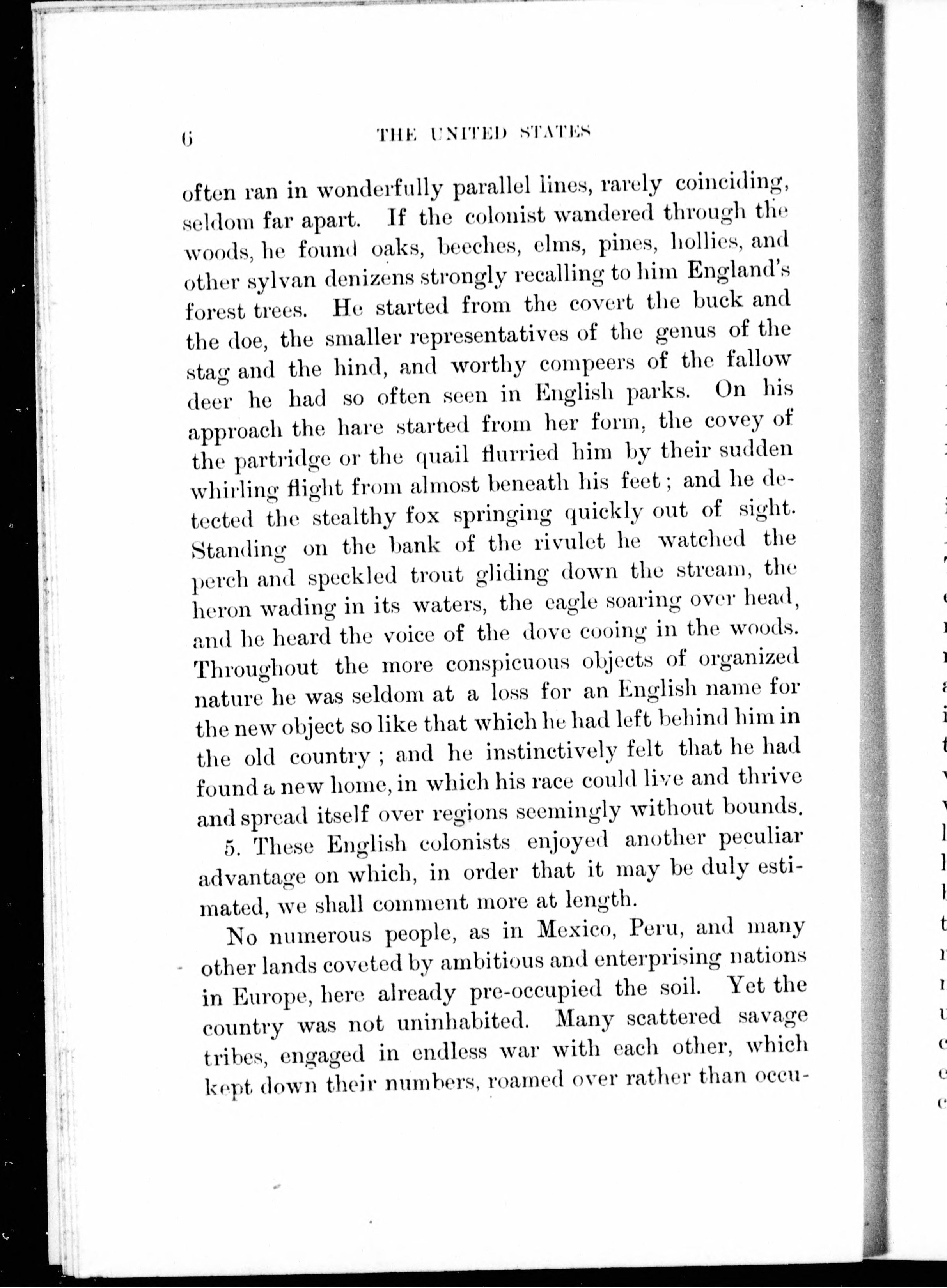 6 THE UNITED STATES

often ran in wonderfully parallel lines, rarely coinciding, seldom far apart. If the colonist wandered through the woods, he found oaks, beeches, elms, pines, hollies, and other sylvan denizens strongly recalling to him England's forest trees. He started from the covert the buck and the doe, the smaller representatives of the genus of the stag and the hind, and worthy compeers of the fallow deer he had so often seen in English parks. On his approach the hare started from her form, the covey of the partridge or the quail flurried him by their sudden whirling flight from almost beneath his feet; and he detected the stealthy fox springing quickly out of sight. Standing on the bank of the rivulet he watched the perch and speckled trout gliding down the stream, the heron wading in its waters, the eagle soaring over head, and he heard the voice of the dove cooing in the woods. Throughout the more conspicuous objects of organized nature he was seldom at a loss for an English name for the new object so like that which he had left behind him in the old country; and he instinctively felt that he had found a new home, in which his race could live and thrive and spread itself over regions seemingly without bounds.

5. These English colonists enjoyed another peculiar advantage on which, in order that it may be duly estimated, we shall comment more at length.

No numerous people, as in Mexico, Peru, and many other lands coveted by ambitious and enterprising nations in Europe, here already pre-occupied the soil. Yet the country was not uninhabited. Many scattered savage tribes, engaged in endless war with each other, which kept down their numbers, roamed over rather than occu-